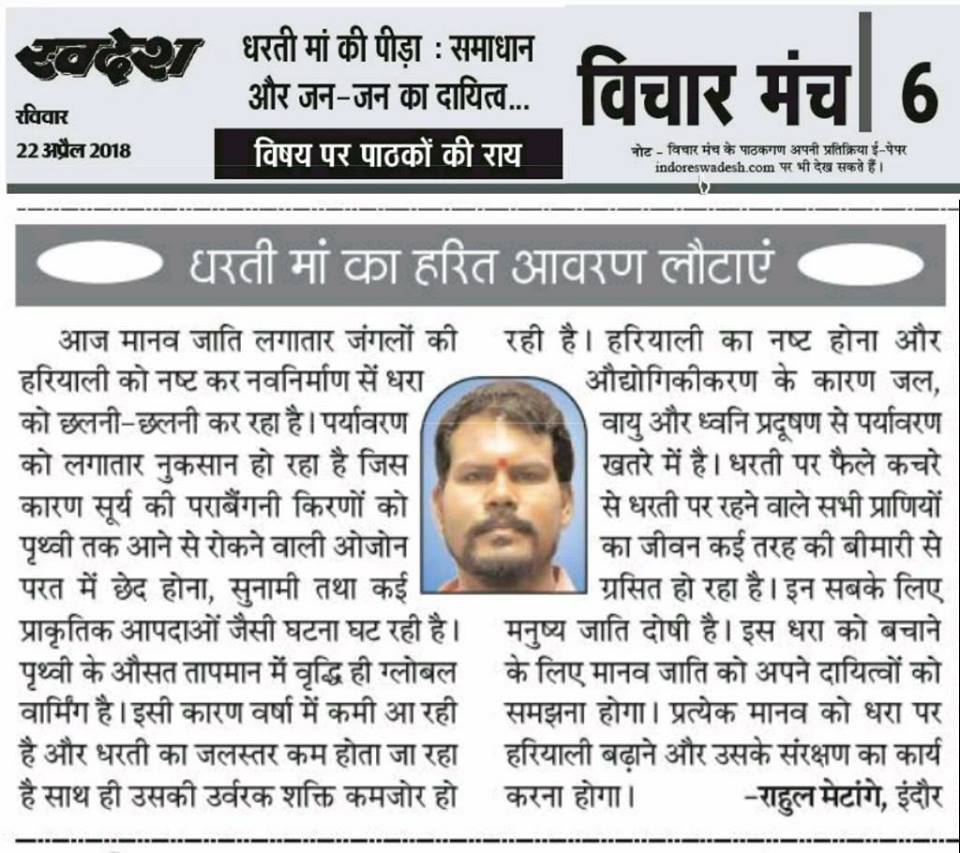 स्वदेश
रविवार
22 अप्रैल 2018

धरती मां की पीड़ा : समाधान और जन-जन का दायित्व...

विषय पर पाठकों की राय

विचार मंच | 6

नोट - विचार मंच के पाठकगण अपनी प्रतिक्रिया ई-पेपर indoreswadesh.com पर भी देख सकते हैं।

धरती मां का हरित आवरण लौटाएं

आज मानव जाति लगातार जंगलों की हरियाली को नष्ट कर नवनिर्माण सें धरा को छलनी-छलनी कर रहा है। पर्यावरण को लगातार नुकसान हो रहा है जिस कारण सूर्य की पराबैंगनी किरणों को पृथ्वी तक आने से रोकने वाली ओजोन परत में छेद होना, सुनामी तथा कई प्राकृतिक आपदाओं जैसी घटना घट रही है। पृथ्वी के औसत तापमान में वृद्धि ही ग्लोबल वार्मिंग है। इसी कारण वर्षा में कमी आ रही है और धरती का जलस्तर कम होता जा रहा है साथ ही उसकी उर्वरक शक्ति कमजोर हो रही है। हरियाली का नष्ट होना और औद्योगिकीकरण के कारण जल, वायु और ध्वनि प्रदूषण से पर्यावरण खतरे में है। धरती पर फैले कचरे से धरती पर रहने वाले सभी प्राणियों का जीवन कई तरह की बीमारी से ग्रसित हो रहा है। इन सबके लिए मनुष्य जाति दोषी है। इस धरा को बचाने के लिए मानव जाति को अपने दायित्वों को समझना होगा। प्रत्येक मानव को धरा पर हरियाली बढ़ाने और उसके संरक्षण का कार्य करना होगा।

-राहुल मेटांगे, इंदौर